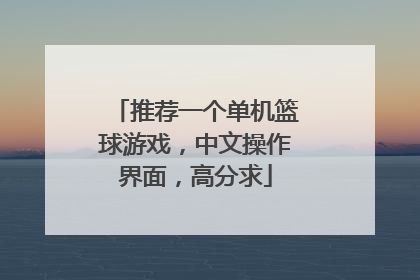 「推荐一个单机篮球游戏，中文操作界面，高分求」